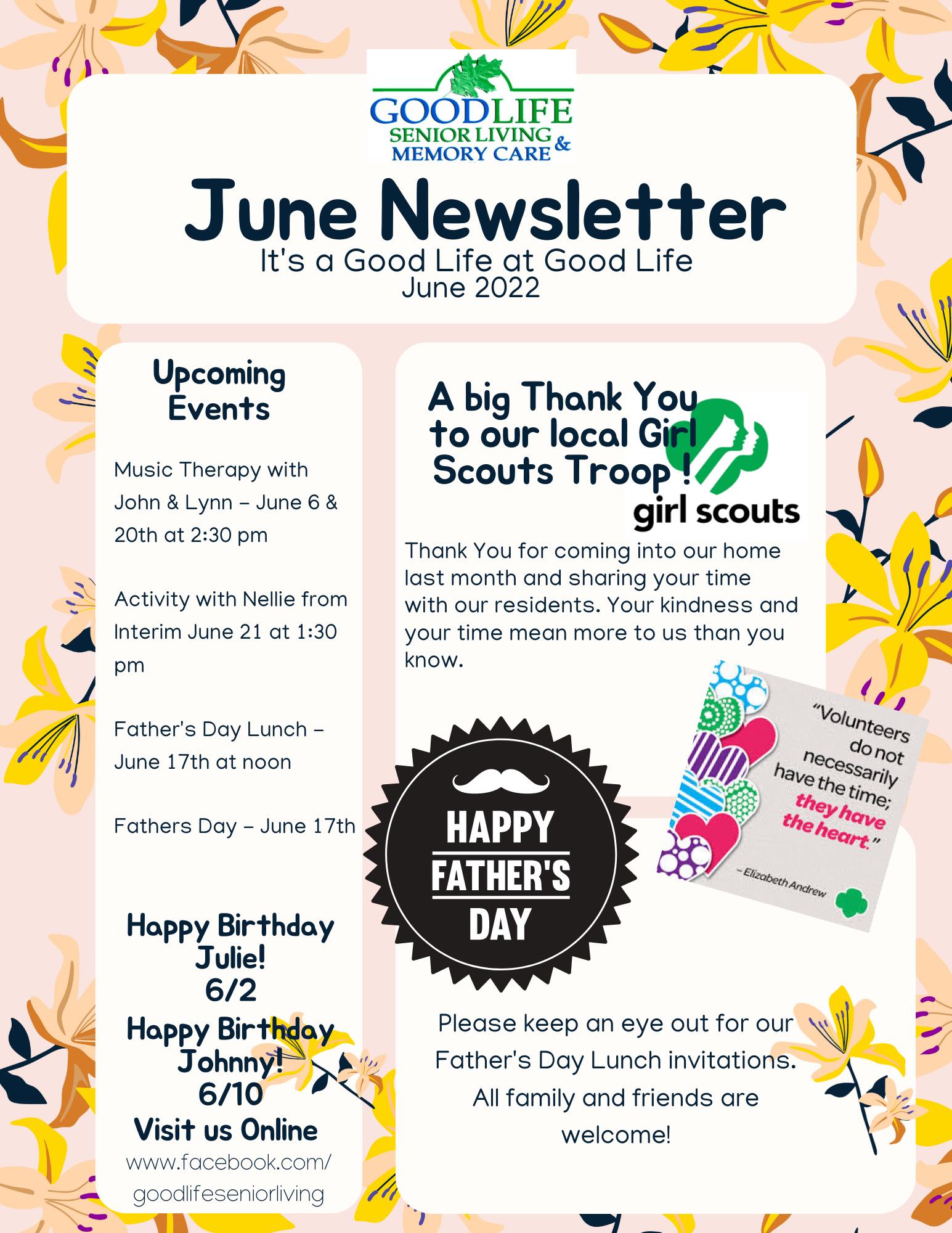 GOODLIFE
SENIOR LIVING & MEMORY CARE

June Newsletter
It's a Good Life at Good Life
June 2022

Upcoming Events

Music Therapy with John & Lynn – June 6 & 20th at 2:30 pm

Activity with Nellie from Interim June 21 at 1:30 pm

Father's Day Lunch – June 17th at noon

Fathers Day – June 17th

Happy Birthday Julie!
6/2
Happy Birthday Johnny!
6/10
Visit us Online
www.facebook.com/goodlifeseniorliving

A big Thank You to our local Girl Scouts Troop !

girl scouts

Thank You for coming into our home last month and sharing your time with our residents. Your kindness and your time mean more to us than you know.

"Volunteers do not necessarily have the time; they have the heart."
– Elizabeth Andrew

HAPPY FATHER'S DAY

Please keep an eye out for our Father's Day Lunch invitations. All family and friends are welcome!